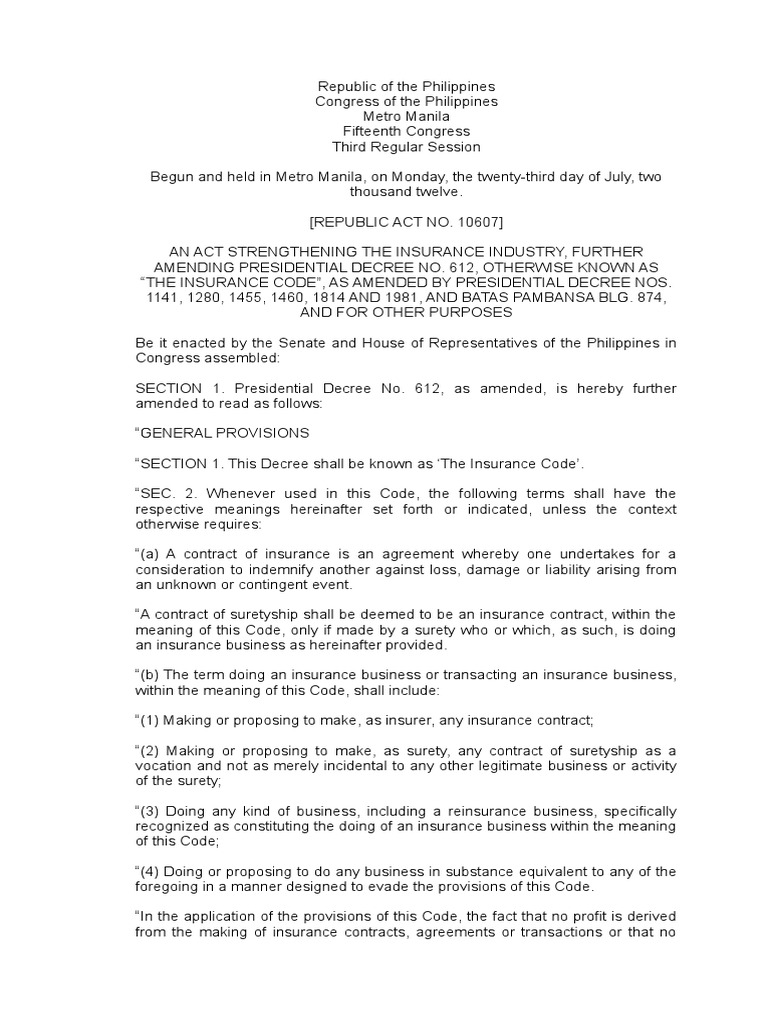 Republic of the Philippines
Congress of the Philippines
Metro Manila
Fifteenth Congress
Third Regular Session

Begun and held in Metro Manila, on Monday, the twenty-third day of July, two thousand twelve.

[REPUBLIC ACT NO. 10607]

AN ACT STRENGTHENING THE INSURANCE INDUSTRY, FURTHER AMENDING PRESIDENTIAL DECREE NO. 612, OTHERWISE KNOWN AS "THE INSURANCE CODE", AS AMENDED BY PRESIDENTIAL DECREE NOS. 1141, 1280, 1455, 1460, 1814 AND 1981, AND BATAS PAMBANSA BLG. 874, AND FOR OTHER PURPOSES

Be it enacted by the Senate and House of Representatives of the Philippines in Congress assembled:

SECTION 1. Presidential Decree No. 612, as amended, is hereby further amended to read as follows:

"GENERAL PROVISIONS

"SECTION 1. This Decree shall be known as 'The Insurance Code'.

"SEC. 2. Whenever used in this Code, the following terms shall have the respective meanings hereinafter set forth or indicated, unless the context otherwise requires:

"(a) A contract of insurance is an agreement whereby one undertakes for a consideration to indemnify another against loss, damage or liability arising from an unknown or contingent event.

"A contract of suretyship shall be deemed to be an insurance contract, within the meaning of this Code, only if made by a surety who or which, as such, is doing an insurance business as hereinafter provided.

"(b) The term doing an insurance business or transacting an insurance business, within the meaning of this Code, shall include:

"(1) Making or proposing to make, as insurer, any insurance contract;

"(2) Making or proposing to make, as surety, any contract of suretyship as a vocation and not as merely incidental to any other legitimate business or activity of the surety;

"(3) Doing any kind of business, including a reinsurance business, specifically recognized as constituting the doing of an insurance business within the meaning of this Code;

"(4) Doing or proposing to do any business in substance equivalent to any of the foregoing in a manner designed to evade the provisions of this Code.

"In the application of the provisions of this Code, the fact that no profit is derived from the making of insurance contracts, agreements or transactions or that no